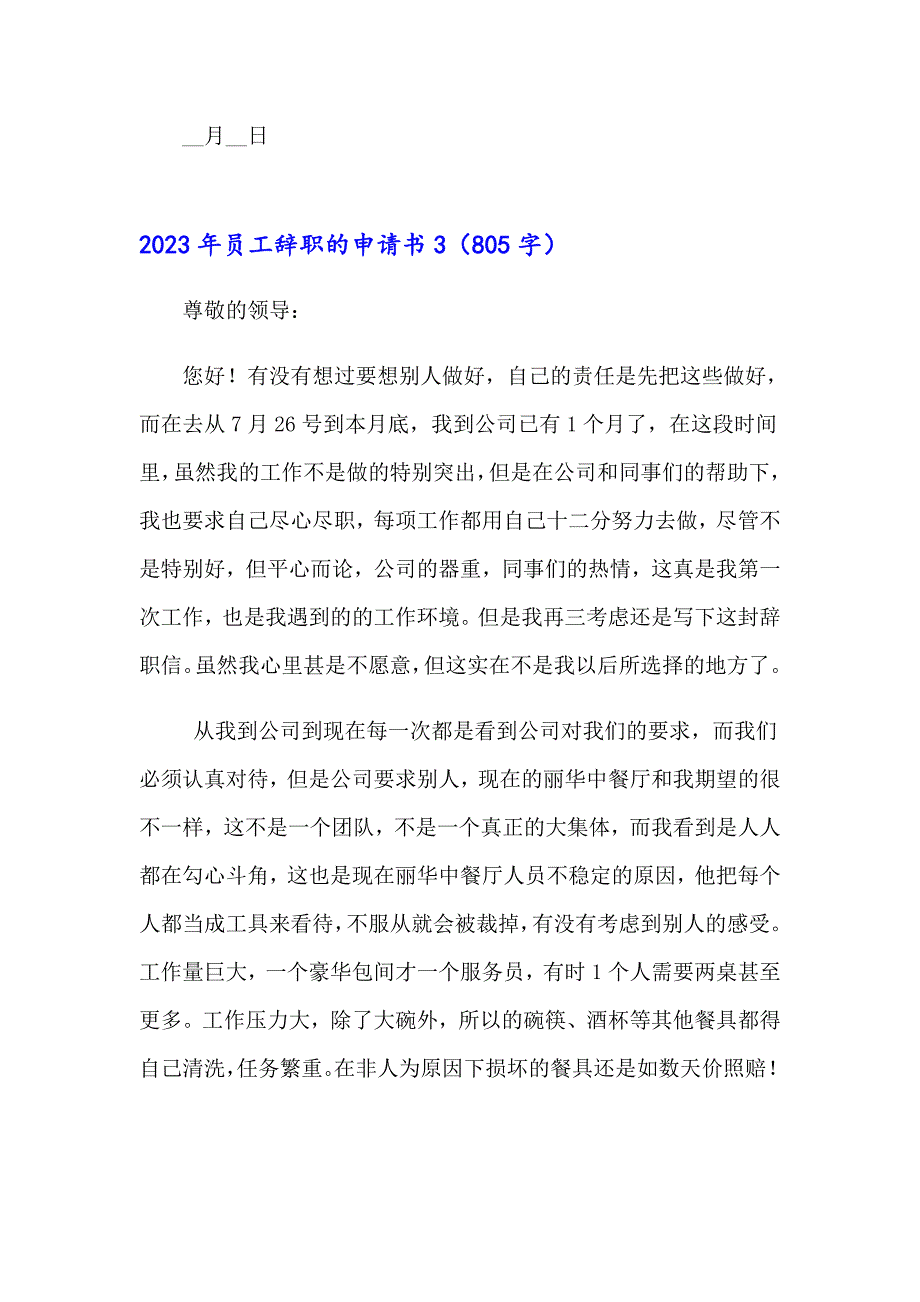 __月__日

2023年员工辞职的申请书3（805字）

尊敬的领导：

您好！有没有想过要想别人做好，自己的责任是先把这些做好，而在去从7月26号到本月底，我到公司已有1个月了，在这段时间里，虽然我的工作不是做的特别突出，但是在公司和同事们的帮助下，我也要求自己尽心尽职，每项工作都用自己十二分努力去做，尽管不是特别好，但平心而论，公司的器重，同事们的热情，这真是我第一次工作，也是我遇到的的工作环境。但是我再三考虑还是写下这封辞职信。虽然我心里甚是不愿意，但这实在不是我以后所选择的地方了。

从我到公司到现在每一次都是看到公司对我们的要求，而我们必须认真对待，但是公司要求别人，现在的丽华中餐厅和我期望的很不一样，这不是一个团队，不是一个真正的大集体，而我看到是人人都在勾心斗角，这也是现在丽华中餐厅人员不稳定的原因，他把每个人都当成工具来看待，不服从就会被裁掉，有没有考虑到别人的感受。工作量巨大，一个豪华包间才一个服务员，有时1个人需要两桌甚至更多。工作压力大，除了大碗外，所以的碗筷、酒杯等其他餐具都得自己清洗，任务繁重。在非人为原因下损坏的餐具还是如数天价照赔！